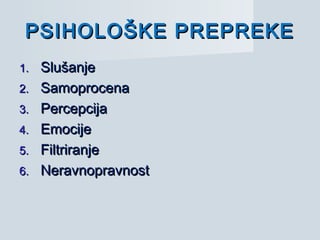 PSIHOLOŠKE PREPREKE

1. Slušanje
2. Samoprocena
3. Percepcija
4. Emocije
5. Filtriranje
6. Neravnopravnost